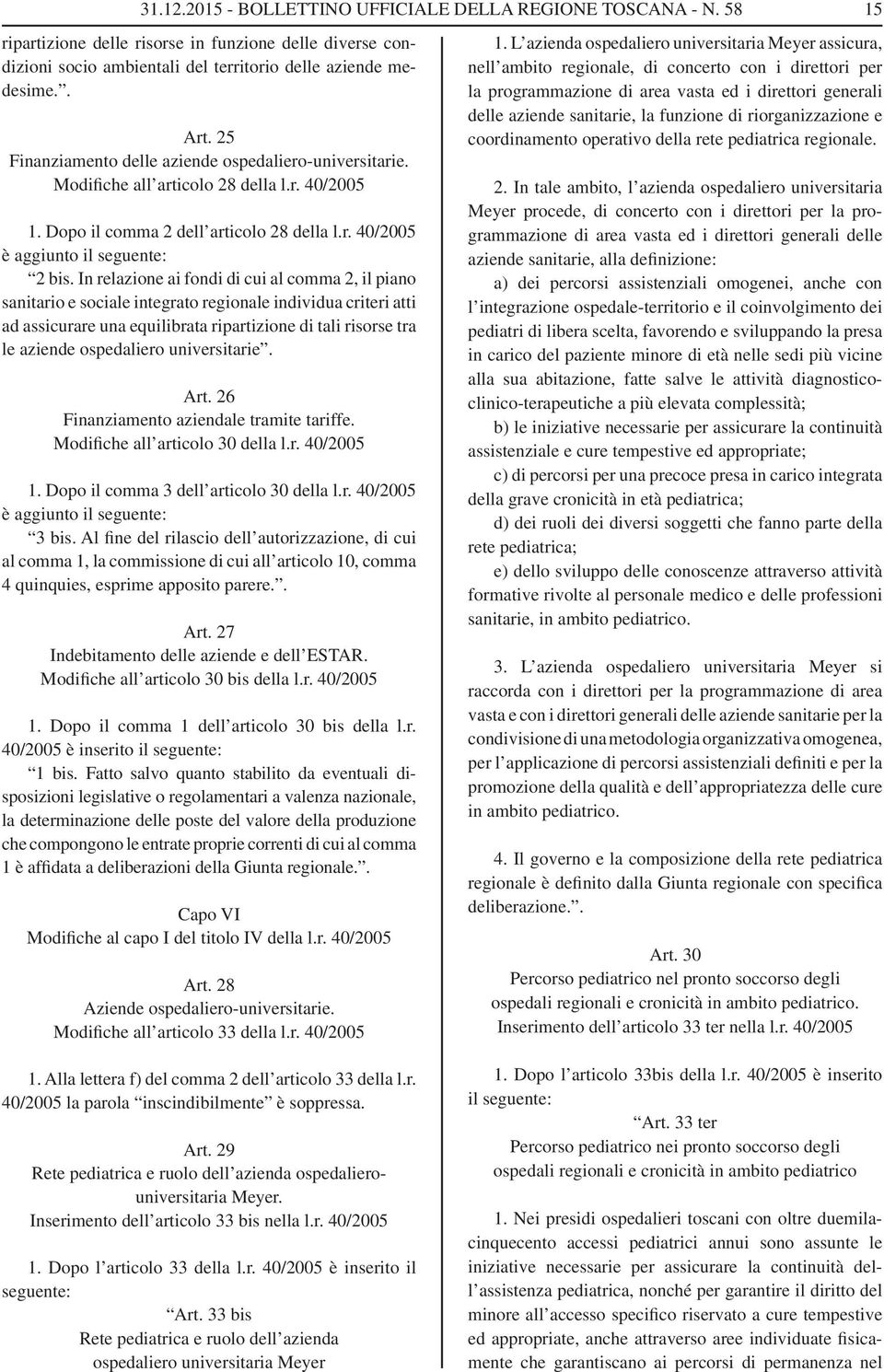 31.12.2015 - BOLLETTINO UFFICIALE DELLA REGIONE TOSCANA - N. 58 15

ripartizione delle risorse in funzione delle diverse condizioni socio ambientali del territorio delle aziende medesime.”.

Art. 25
Finanziamento delle aziende ospedaliero-universitarie. Modifiche all’articolo 28 della l.r. 40/2005

1. Dopo il comma 2 dell’articolo 28 della l.r. 40/2005 è aggiunto il seguente:
“2 bis. In relazione ai fondi di cui al comma 2, il piano sanitario e sociale integrato regionale individua criteri atti ad assicurare una equilibrata ripartizione di tali risorse tra le aziende ospedaliero universitarie”.

Art. 26
Finanziamento aziendale tramite tariffe. Modifiche all’articolo 30 della l.r. 40/2005

1. Dopo il comma 3 dell’articolo 30 della l.r. 40/2005 è aggiunto il seguente:
“3 bis. Al fine del rilascio dell’autorizzazione, di cui al comma 1, la commissione di cui all’articolo 10, comma 4 quinquies, esprime apposito parere.”.

Art. 27
Indebitamento delle aziende e dell’ESTAR. Modifiche all’articolo 30 bis della l.r. 40/2005

1. Dopo il comma 1 dell’articolo 30 bis della l.r. 40/2005 è inserito il seguente:
“1 bis. Fatto salvo quanto stabilito da eventuali disposizioni legislative o regolamentari a valenza nazionale, la determinazione delle poste del valore della produzione che compongono le entrate proprie correnti di cui al comma 1 è affidata a deliberazioni della Giunta regionale.”.

Capo VI
Modifiche al capo I del titolo IV della l.r. 40/2005

Art. 28
Aziende ospedaliero-universitarie. Modifiche all’articolo 33 della l.r. 40/2005

1. Alla lettera f) del comma 2 dell’articolo 33 della l.r. 40/2005 la parola “inscindibilmente” è soppressa.

Art. 29
Rete pediatrica e ruolo dell’azienda ospedaliero-universitaria Meyer. Inserimento dell’articolo 33 bis nella l.r. 40/2005

1. Dopo l’articolo 33 della l.r. 40/2005 è inserito il seguente:
“Art. 33 bis
Rete pediatrica e ruolo dell’azienda ospedaliero universitaria Meyer

1. L’azienda ospedaliero universitaria Meyer assicura, nell’ambito regionale, di concerto con i direttori per la programmazione di area vasta ed i direttori generali delle aziende sanitarie, la funzione di riorganizzazione e coordinamento operativo della rete pediatrica regionale.

2. In tale ambito, l’azienda ospedaliero universitaria Meyer procede, di concerto con i direttori per la programmazione di area vasta ed i direttori generali delle aziende sanitarie, alla definizione:
a) dei percorsi assistenziali omogenei, anche con l’integrazione ospedale-territorio e il coinvolgimento dei pediatri di libera scelta, favorendo e sviluppando la presa in carico del paziente minore di età nelle sedi più vicine alla sua abitazione, fatte salve le attività diagnostico-clinico-terapeutiche a più elevata complessità;
b) le iniziative necessarie per assicurare la continuità assistenziale e cure tempestive ed appropriate;
c) di percorsi per una precoce presa in carico integrata della grave cronicità in età pediatrica;
d) dei ruoli dei diversi soggetti che fanno parte della rete pediatrica;
e) dello sviluppo delle conoscenze attraverso attività formative rivolte al personale medico e delle professioni sanitarie, in ambito pediatrico.

3. L’azienda ospedaliero universitaria Meyer si raccorda con i direttori per la programmazione di area vasta e con i direttori generali delle aziende sanitarie per la condivisione di una metodologia organizzativa omogenea, per l’applicazione di percorsi assistenziali definiti e per la promozione della qualità e dell’appropriatezza delle cure in ambito pediatrico.

4. Il governo e la composizione della rete pediatrica regionale è definito dalla Giunta regionale con specifica deliberazione.”.

Art. 30
Percorso pediatrico nel pronto soccorso degli ospedali regionali e cronicità in ambito pediatrico. Inserimento dell’articolo 33 ter nella l.r. 40/2005

1. Dopo l’articolo 33bis della l.r. 40/2005 è inserito il seguente:
“Art. 33 ter
Percorso pediatrico nei pronto soccorso degli ospedali regionali e cronicità in ambito pediatrico

1. Nei presidi ospedalieri toscani con oltre duemilacinquecento accessi pediatrici annui sono assunte le iniziative necessarie per assicurare la continuità dell’assistenza pediatrica, nonché per garantire il diritto del minore all’accesso specifico riservato a cure tempestive ed appropriate, anche attraverso aree individuate fisicamente che garantiscano ai percorsi di permanenza nel